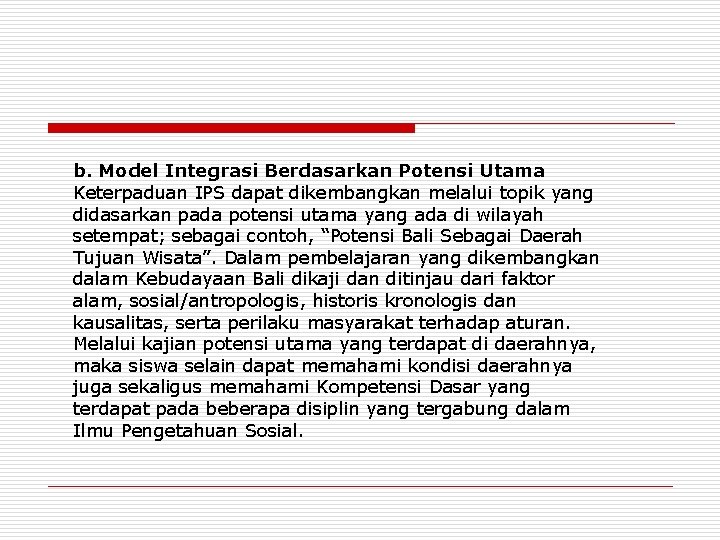 b. Model Integrasi Berdasarkan Potensi Utama

Keterpaduan IPS dapat dikembangkan melalui topik yang didasarkan pada potensi utama yang ada di wilayah setempat; sebagai contoh, “Potensi Bali Sebagai Daerah Tujuan Wisata”. Dalam pembelajaran yang dikembangkan dalam Kebudayaan Bali dikaji dan ditinjau dari faktor alam, sosial/antropologis, historis kronologis dan kausalitas, serta perilaku masyarakat terhadap aturan. Melalui kajian potensi utama yang terdapat di daerahnya, maka siswa selain dapat memahami kondisi daerahnya juga sekaligus memahami Kompetensi Dasar yang terdapat pada beberapa disiplin yang tergabung dalam Ilmu Pengetahuan Sosial.